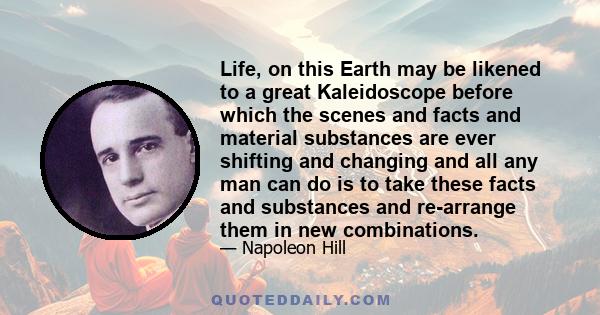 Life, on this Earth may be likened to a great Kaleidoscope before which the scenes and facts and material substances are ever shifting and changing and all any man can do is to take these facts and substances and re-arrange them in new combinations.

— Napoleon Hill

QUOTEDDAILY.COM